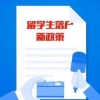 留学生落户
新政策